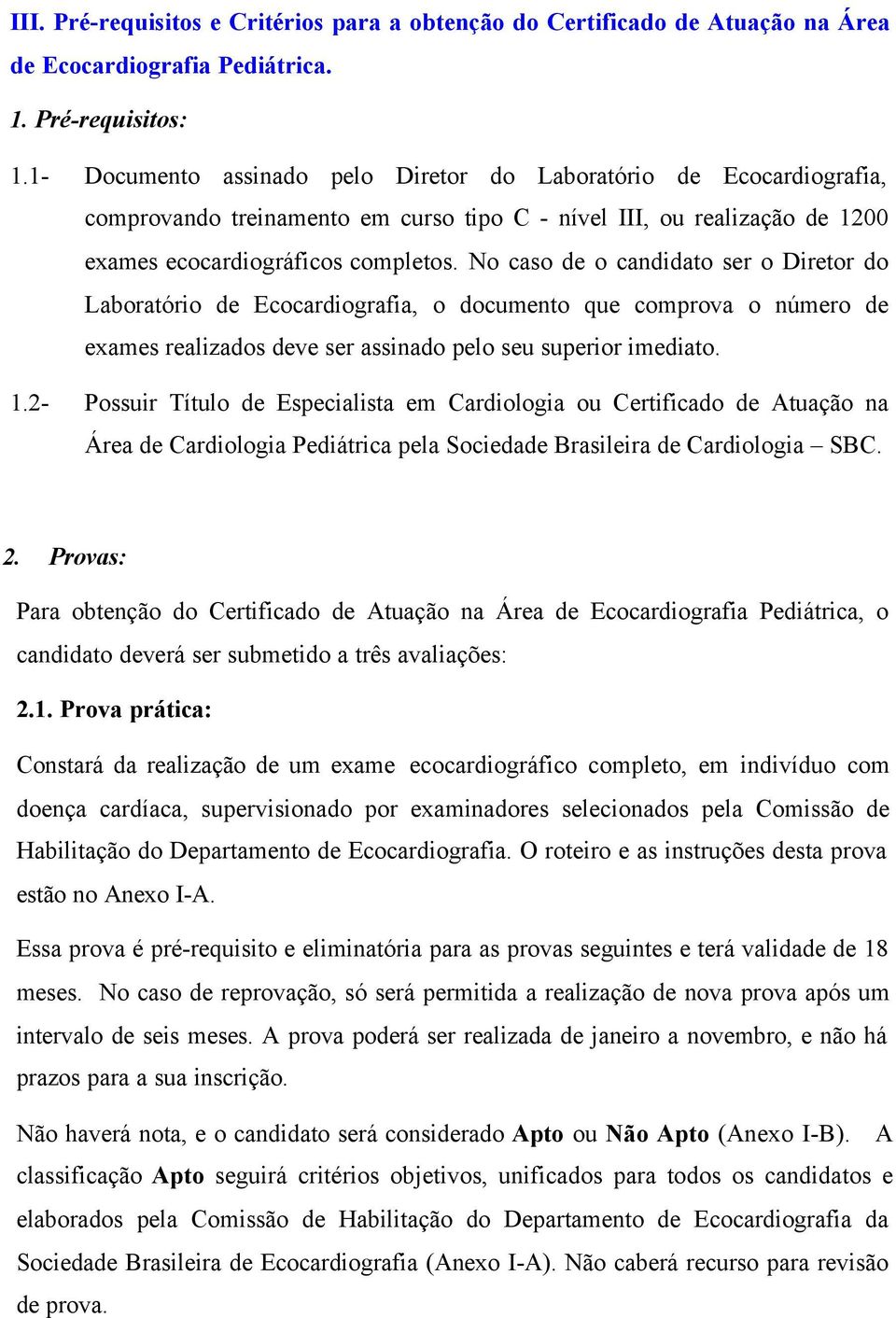 III. Pré-requisitos e Critérios para a obtenção do Certificado de Atuação na Área de Ecocardiografia Pediátrica.

1. Pré-requisitos:

1.1- Documento assinado pelo Diretor do Laboratório de Ecocardiografia, comprovando treinamento em curso tipo C - nível III, ou realização de 1200 exames ecocardiográficos completos. No caso de o candidato ser o Diretor do Laboratório de Ecocardiografia, o documento que comprova o número de exames realizados deve ser assinado pelo seu superior imediato.

1.2- Possuir Título de Especialista em Cardiologia ou Certificado de Atuação na Área de Cardiologia Pediátrica pela Sociedade Brasileira de Cardiologia – SBC.

2. Provas:

Para obtenção do Certificado de Atuação na Área de Ecocardiografia Pediátrica, o candidato deverá ser submetido a três avaliações:

2.1. Prova prática:

Constará da realização de um exame ecocardiográfico completo, em indivíduo com doença cardíaca, supervisionado por examinadores selecionados pela Comissão de Habilitação do Departamento de Ecocardiografia. O roteiro e as instruções desta prova estão no Anexo I-A.

Essa prova é pré-requisito e eliminatória para as provas seguintes e terá validade de 18 meses. No caso de reprovação, só será permitida a realização de nova prova após um intervalo de seis meses. A prova poderá ser realizada de janeiro a novembro, e não há prazos para a sua inscrição.

Não haverá nota, e o candidato será considerado Apto ou Não Apto (Anexo I-B). A classificação Apto seguirá critérios objetivos, unificados para todos os candidatos e elaborados pela Comissão de Habilitação do Departamento de Ecocardiografia da Sociedade Brasileira de Ecocardiografia (Anexo I-A). Não caberá recurso para revisão de prova.